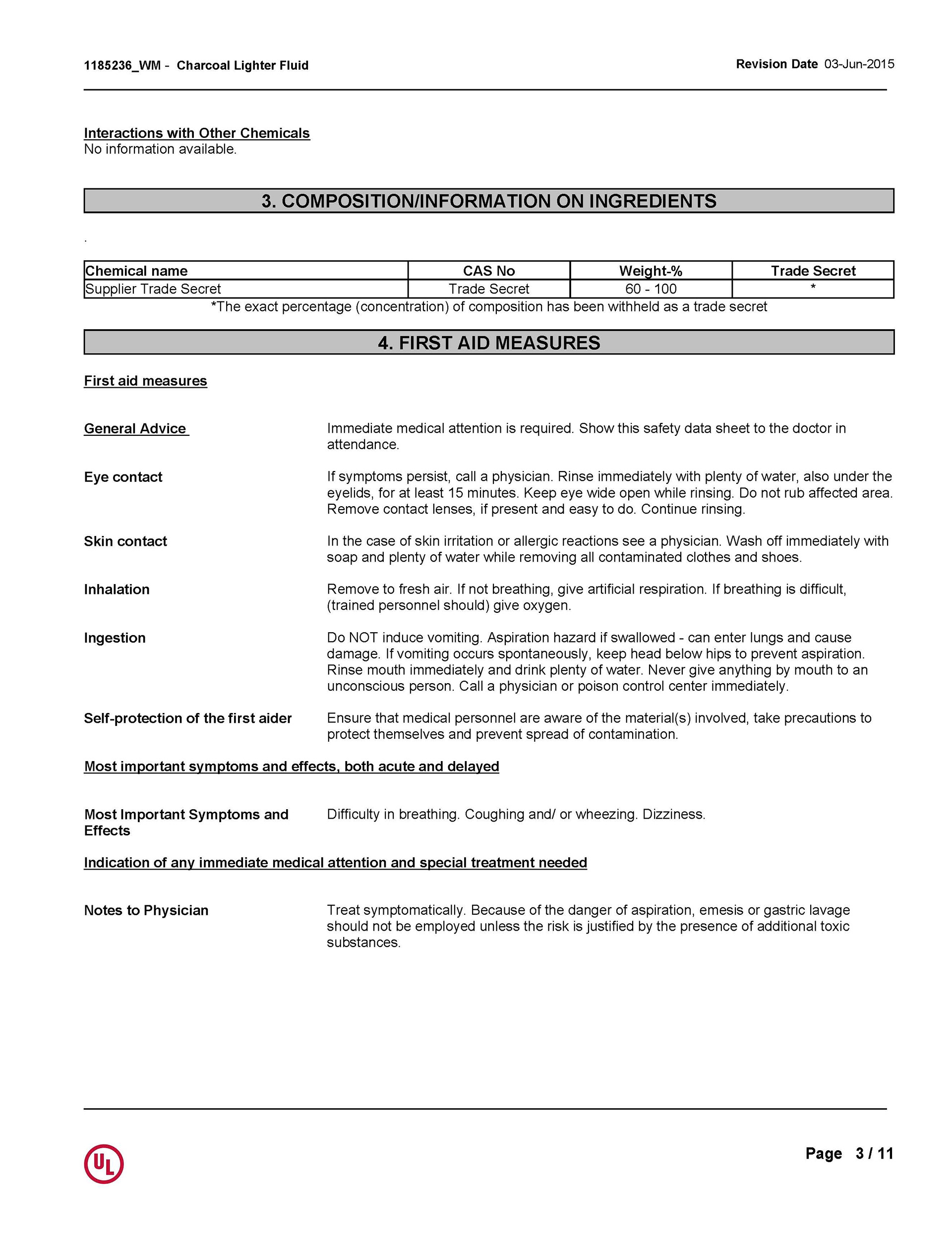 1185236_WM - Charcoal Lighter Fluid

Revision Date 03-Jun-2015

Interactions with Other Chemicals
No information available.

3. COMPOSITION/INFORMATION ON INGREDIENTS

.

| Chemical name | CAS No | Weight-% | Trade Secret |
|---|---|---|---|
| Supplier Trade Secret | Trade Secret | 60 - 100 | * |

*The exact percentage (concentration) of composition has been withheld as a trade secret

4. FIRST AID MEASURES

First aid measures

General Advice
Immediate medical attention is required. Show this safety data sheet to the doctor in attendance.

Eye contact
If symptoms persist, call a physician. Rinse immediately with plenty of water, also under the eyelids, for at least 15 minutes. Keep eye wide open while rinsing. Do not rub affected area. Remove contact lenses, if present and easy to do. Continue rinsing.

Skin contact
In the case of skin irritation or allergic reactions see a physician. Wash off immediately with soap and plenty of water while removing all contaminated clothes and shoes.

Inhalation
Remove to fresh air. If not breathing, give artificial respiration. If breathing is difficult, (trained personnel should) give oxygen.

Ingestion
Do NOT induce vomiting. Aspiration hazard if swallowed - can enter lungs and cause damage. If vomiting occurs spontaneously, keep head below hips to prevent aspiration. Rinse mouth immediately and drink plenty of water. Never give anything by mouth to an unconscious person. Call a physician or poison control center immediately.

Self-protection of the first aider
Ensure that medical personnel are aware of the material(s) involved, take precautions to protect themselves and prevent spread of contamination.

Most important symptoms and effects, both acute and delayed

Most Important Symptoms and Effects
Difficulty in breathing. Coughing and/ or wheezing. Dizziness.

Indication of any immediate medical attention and special treatment needed

Notes to Physician
Treat symptomatically. Because of the danger of aspiration, emesis or gastric lavage should not be employed unless the risk is justified by the presence of additional toxic substances.

UL

Page 3 / 11